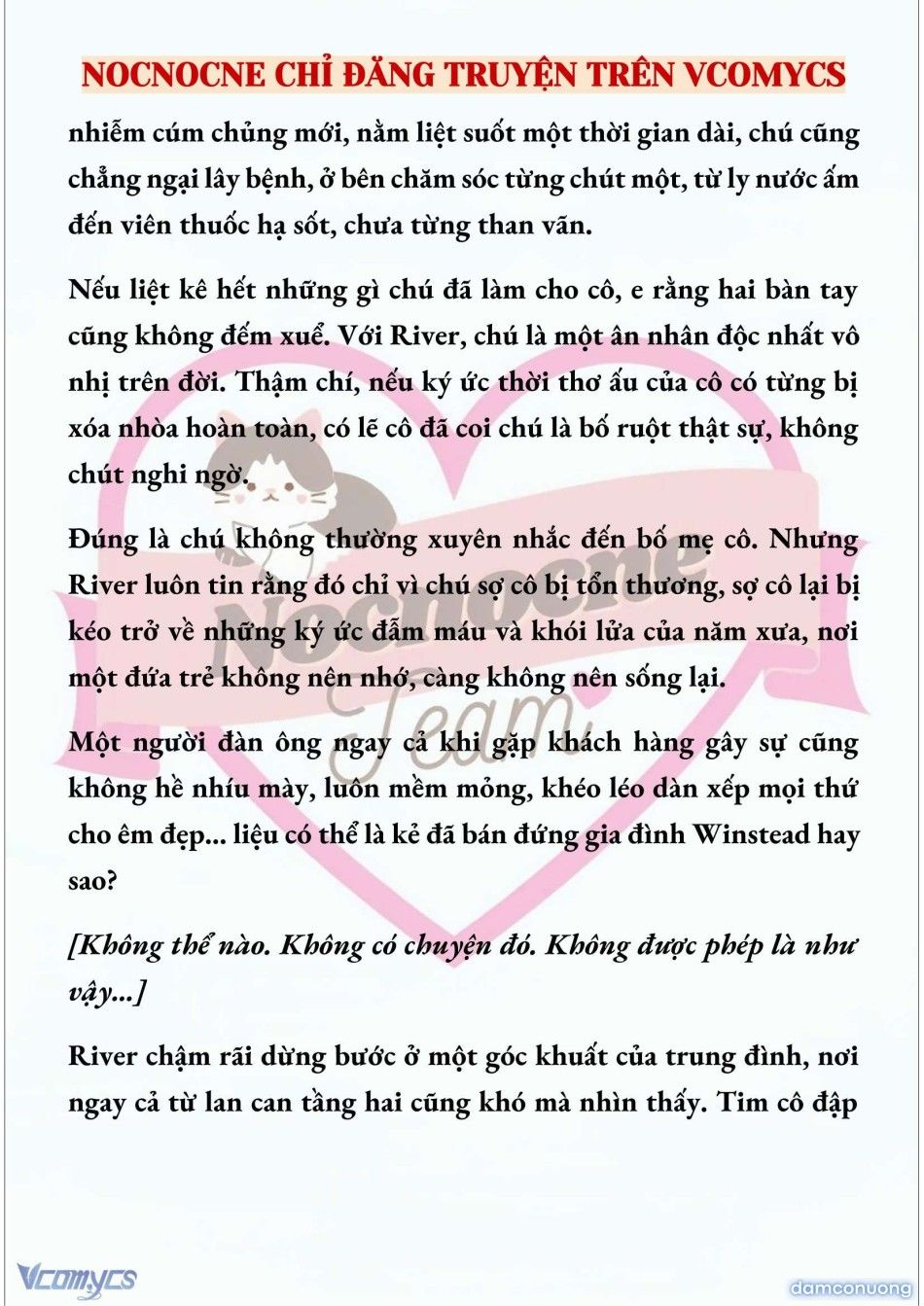 NOCNOCNE CHỈ ĐĂNG TRUYỆN TRÊN VCOMYCS

nhiễm cúm chủng mới, nằm liệt suốt một thời gian dài, chú cũng chẳng ngại lây bệnh, ở bên chăm sóc từng chút một, từ ly nước ấm đến viên thuốc hạ sốt, chưa từng than vãn.

Nếu liệt kê hết những gì chú đã làm cho cô, e rằng hai bàn tay cũng không đếm xuể. Với River, chú là một ân nhân độc nhất vô nhị trên đời. Thậm chí, nếu ký ức thời thơ ấu của cô có từng bị xóa nhòa hoàn toàn, có lẽ cô đã coi chú là bố ruột thật sự, không chút nghi ngờ.

Đúng là chú không thường xuyên nhắc đến bố mẹ cô. Nhưng River luôn tin rằng đó chỉ vì chú sợ cô bị tổn thương, sợ cô lại bị kéo trở về những ký ức đẫm máu và khói lửa của năm xưa, nơi một đứa trẻ không nên nhớ, càng không nên sống lại.

Một người đàn ông ngay cả khi gặp khách hàng gây sự cũng không hề nhíu mày, luôn mềm mỏng, khéo léo dàn xếp mọi thứ cho êm đẹp... liệu có thể là kẻ đã bán đứng gia đình Winstead hay sao?

[Không thể nào. Không có chuyện đó. Không được phép là như vậy...]

River chậm rãi dừng bước ở một góc khuất của trung đình, nơi ngay cả từ lan can tầng hai cũng khó mà nhìn thấy. Tim cô đập

Nocnocne Team

Vcomycs

damconuong